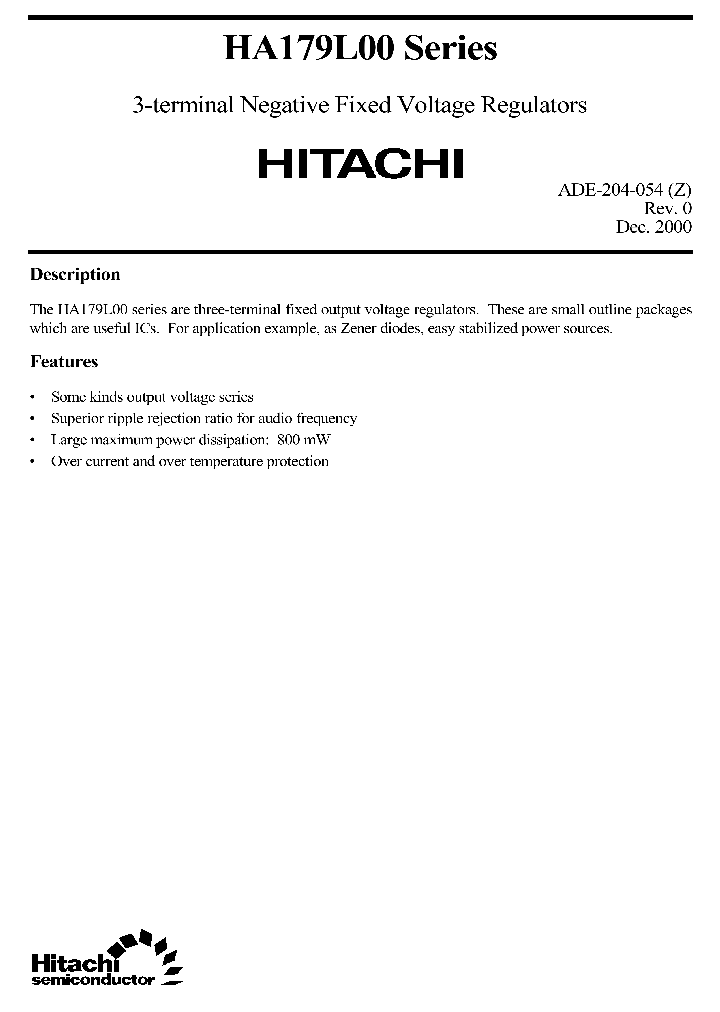 HA179L00 Series

3-terminal Negative Fixed Voltage Regulators

HITACHI

ADE-204-054 (Z)
Rev. 0
Dec. 2000

Description

The HA179L00 series are three-terminal fixed output voltage regulators. These are small outline packages which are useful ICs. For application example, as Zener diodes, easy stabilized power sources.

Features

• Some kinds output voltage series
• Superior ripple rejection ratio for audio frequency
• Large maximum power dissipation: 800 mW
• Over current and over temperature protection

Hitachi
semiconductor